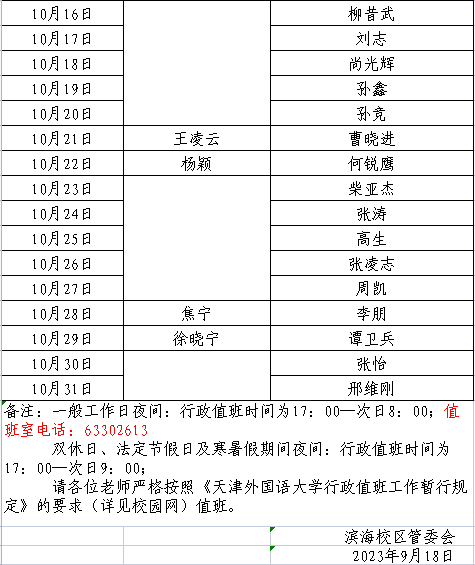 | 10月16日 | | 柳昔武 |
|---|---|---|
| 10月17日 | | 刘志 |
| 10月18日 | | 尚光辉 |
| 10月19日 | | 孙鑫 |
| 10月20日 | | 孙竞 |
| 10月21日 | 王凌云 | 曹晓进 |
| 10月22日 | 杨颖 | 何锐鹰 |
| 10月23日 | | 柴亚杰 |
| 10月24日 | | 张涛 |
| 10月25日 | | 高生 |
| 10月26日 | | 张凌志 |
| 10月27日 | | 周凯 |
| 10月28日 | 焦宁 | 李朋 |
| 10月29日 | 徐晓宁 | 谭卫兵 |
| 10月30日 | | 张怡 |
| 10月31日 | | 邢维刚 |

备注：一般工作日夜间：行政值班时间为17：00—次日8：00；值班室电话：63302613

双休日、法定节假日及寒暑假期间夜间：行政值班时间为17：00—次日9：00；

请各位老师严格按照《天津外国语大学行政值班工作暂行规定》的要求（详见校园网）值班。

滨海校区管委会

2023年9月18日